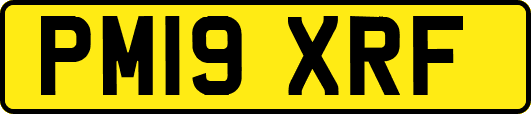 PM19 XRF